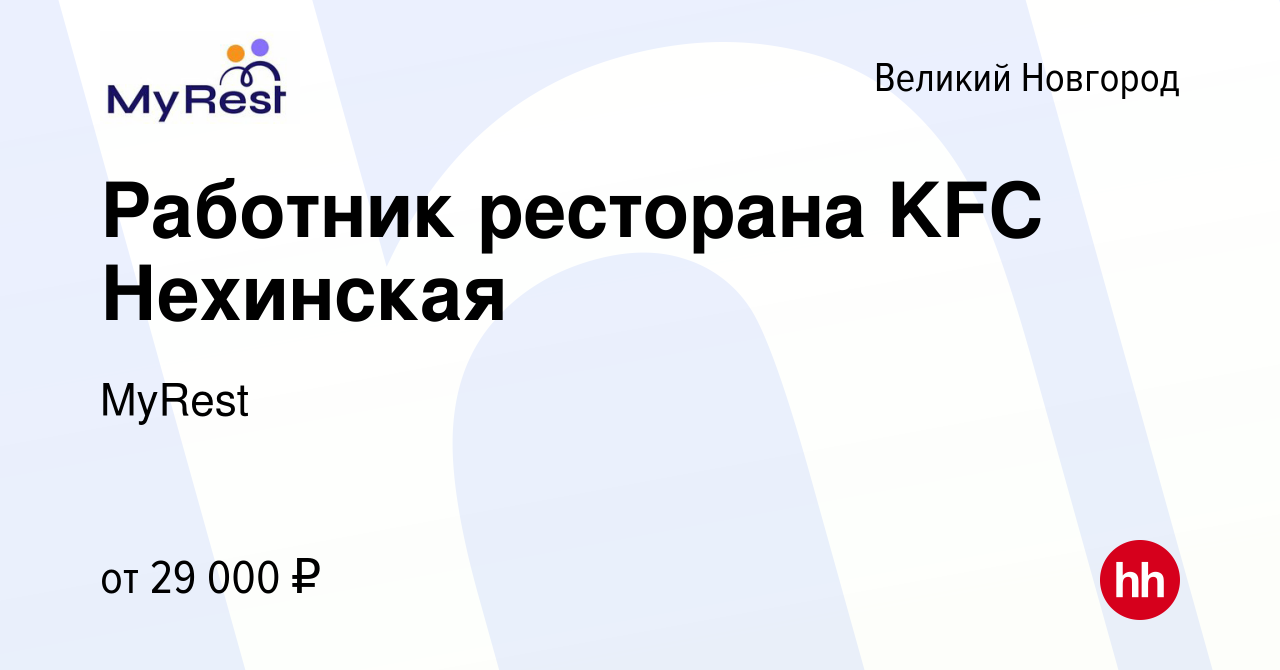 MyRest

Великий Новгород

Работник ресторана KFC Нехинская

MyRest

от 29 000 ₽

hh